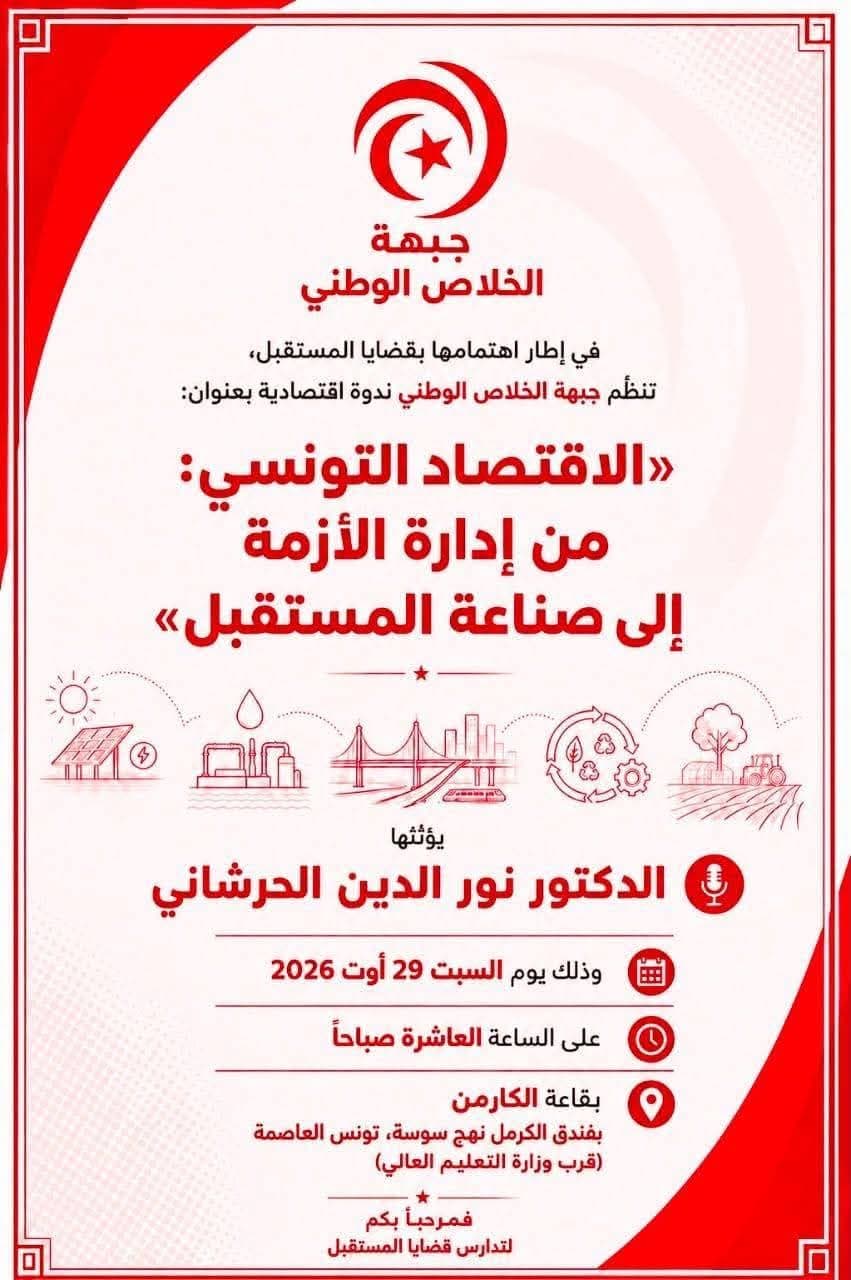 جبهة
الخلاص الوطني

في إطار اهتمامها بقضايا المستقبل،
تنظّم جبهة الخلاص الوطني ندوة اقتصادية بعنوان:

«الاقتصاد التونسي:
من إدارة الأزمة
إلى صناعة المستقبل»

يؤثثها
الدكتور نور الدين الحرشاني

وذلك يوم السبت 29 أوت 2026

على الساعة العاشرة صباحاً

بقاعة الكارمن
بفندق الكرمل نهج سوسة، تونس العاصمة
(قرب وزارة التعليم العالي)

فمرحباً بكم
لتدارس قضايا المستقبل